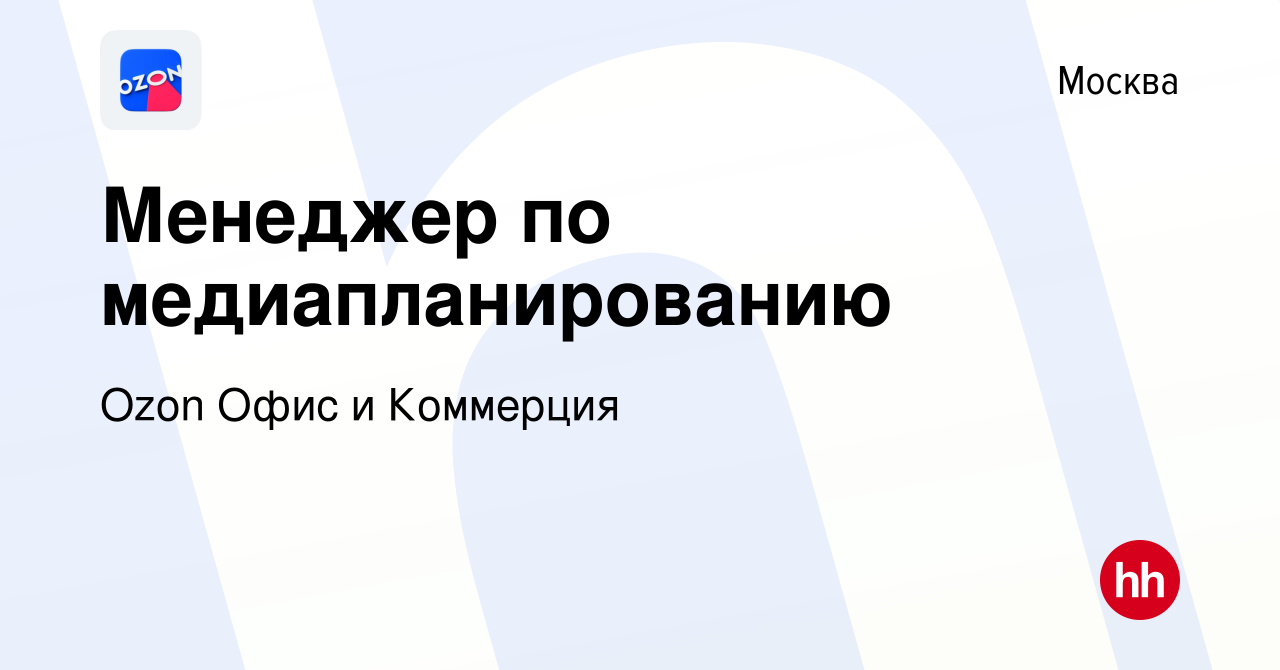 OZON

Москва

Менеджер по медиапланированию

Ozon Офис и Коммерция

hh